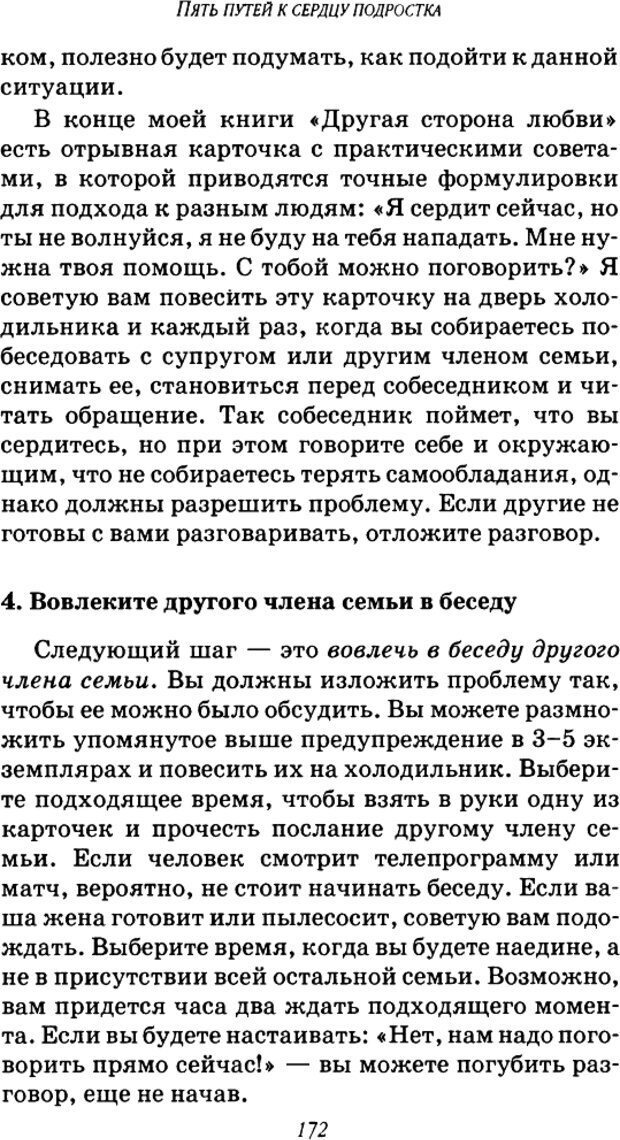 ПЯТЬ ПУТЕЙ К СЕРДЦУ ПОДРОСТКА

ком, полезно будет подумать, как подойти к данной ситуации.

В конце моей книги «Другая сторона любви» есть отрывная карточка с практическими советами, в которой приводятся точные формулировки для подхода к разным людям: «Я сердит сейчас, но ты не волнуйся, я не буду на тебя нападать. Мне нужна твоя помощь. С тобой можно поговорить?» Я советую вам повесить эту карточку на дверь холодильника и каждый раз, когда вы собираетесь побеседовать с супругом или другим членом семьи, снимать ее, становиться перед собеседником и читать обращение. Так собеседник поймет, что вы сердитесь, но при этом говорите себе и окружающим, что не собираетесь терять самообладания, однако должны разрешить проблему. Если другие не готовы с вами разговаривать, отложите разговор.

4. Вовлеките другого члена семьи в беседу

Следующий шаг — это вовлечь в беседу другого члена семьи. Вы должны изложить проблему так, чтобы ее можно было обсудить. Вы можете размножить упомянутое выше предупреждение в 3–5 экземплярах и повесить их на холодильник. Выберите подходящее время, чтобы взять в руки одну из карточек и прочесть послание другому члену семьи. Если человек смотрит телепрограмму или матч, вероятно, не стоит начинать беседу. Если ваша жена готовит или пылесосит, советую вам подождать. Выберите время, когда вы будете наедине, а не в присутствии всей остальной семьи. Возможно, вам придется часа два ждать подходящего момента. Если вы будете настаивать: «Нет, нам надо поговорить прямо сейчас!» — вы можете погубить разговор, еще не начав.

172